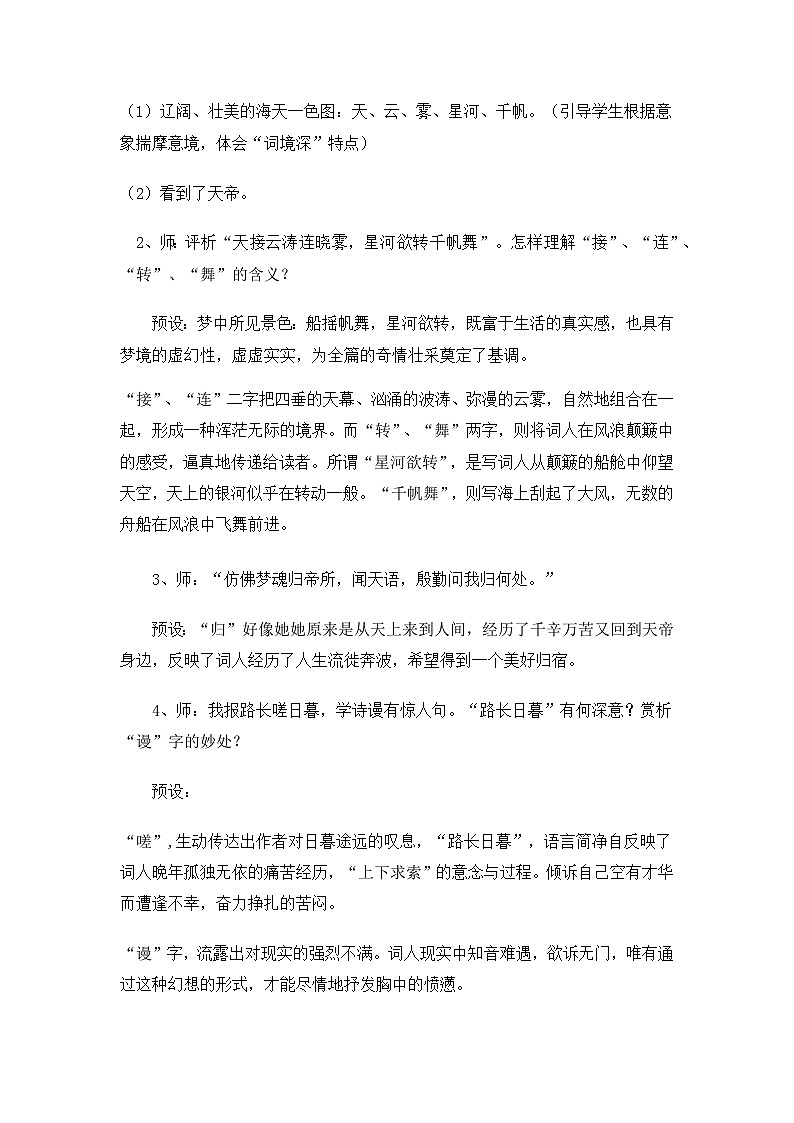 （1）辽阔、壮美的海天一色图：天、云、雾、星河、千帆。（引导学生根据意象揣摩意境，体会“词境深”特点）

（2）看到了天帝。

2、师 评析“天接云涛连晓雾，星河欲转千帆舞”。怎样理解“接”、“连”、“转”、“舞”的含义？

预设：梦中所见景色：船摇帆舞，星河欲转，既富于生活的真实感，也具有梦境的虚幻性，虚虚实实，为全篇的奇情壮采奠定了基调。

“接”、“连”二字把四垂的天幕、汹涌的波涛、弥漫的云雾，自然地组合在一起，形成一种浑茫无际的境界。而“转”、“舞”两字，则将词人在风浪颠簸中的感受，逼真地传递给读者。所谓“星河欲转”，是写词人从颠簸的船舱中仰望天空，天上的银河似乎在转动一般。“千帆舞”，则写海上刮起了大风，无数的舟船在风浪中飞舞前进。

3、师：“仿佛梦魂归帝所，闻天语，殷勤问我归何处。”

预设：“归”好像她她原来是从天上来到人间，经历了千辛万苦又回到天帝身边，反映了词人经历了人生流徙奔波，希望得到一个美好归宿。

4、师：我报路长嗟日暮，学诗谩有惊人句。“路长日暮”有何深意？赏析“谩”字的妙处？

预设：

“嗟”，生动传达出作者对日暮途远的叹息，“路长日暮”，语言简净自反映了词人晚年孤独无依的痛苦经历，“上下求索”的意念与过程。倾诉自己空有才华而遭逢不幸，奋力挣扎的苦闷。

“谩”字，流露出对现实的强烈不满。词人现实中知音难遇，欲诉无门，唯有通过这种幻想的形式，才能尽情地抒发胸中的愤懑。